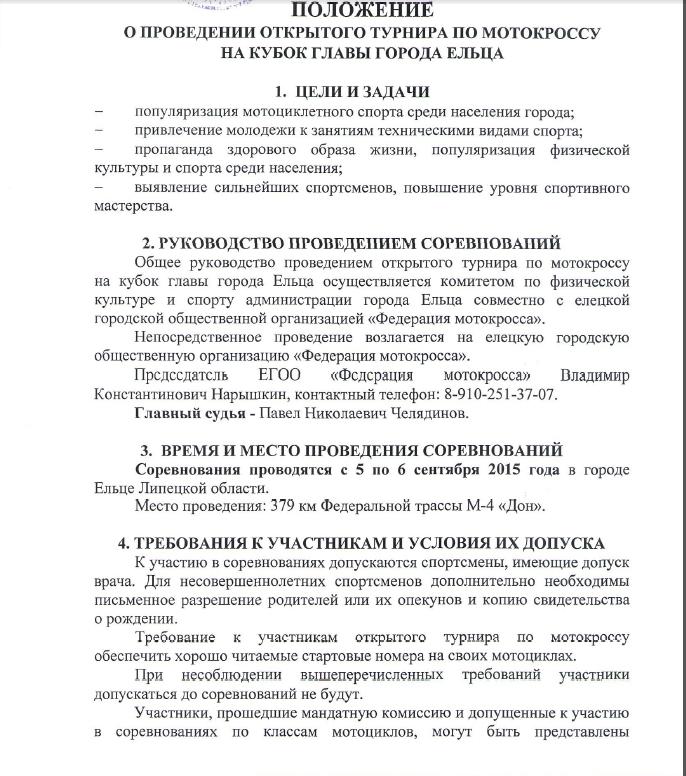 ПОЛОЖЕНИЕ
О ПРОВЕДЕНИИ ОТКРЫТОГО ТУРНИРА ПО МОТОКРОССУ
НА КУБОК ГЛАВЫ ГОРОДА ЕЛЬЦА

1. ЦЕЛИ И ЗАДАЧИ

- популяризация мотоциклетного спорта среди населения города;
- привлечение молодежи к занятиям техническими видами спорта;
- пропаганда здорового образа жизни, популяризация физической культуры и спорта среди населения;
- выявление сильнейших спортсменов, повышение уровня спортивного мастерства.

2. РУКОВОДСТВО ПРОВЕДЕНИЕМ СОРЕВНОВАНИЙ

Общее руководство проведением открытого турнира по мотокроссу на кубок главы города Ельца осуществляется комитетом по физической культуре и спорту администрации города Ельца совместно с елецкой городской общественной организацией «Федерация мотокросса».

Непосредственное проведение возлагается на елецкую городскую общественную организацию «Федерация мотокросса».

Председатель ЕГОО «Федерация мотокросса» Владимир Константинович Нарышкин, контактный телефон: 8-910-251-37-07.

Главный судья - Павел Николаевич Челядинов.

3. ВРЕМЯ И МЕСТО ПРОВЕДЕНИЯ СОРЕВНОВАНИЙ

Соревнования проводятся с 5 по 6 сентября 2015 года в городе Ельце Липецкой области.

Место проведения: 379 км Федеральной трассы М-4 «Дон».

4. ТРЕБОВАНИЯ К УЧАСТНИКАМ И УСЛОВИЯ ИХ ДОПУСКА

К участию в соревнованиях допускаются спортсмены, имеющие допуск врача. Для несовершеннолетних спортсменов дополнительно необходимы письменное разрешение родителей или их опекунов и копию свидетельства о рождении.

Требование к участникам открытого турнира по мотокроссу обеспечить хорошо читаемые стартовые номера на своих мотоциклах.

При несоблюдении вышеперечисленных требований участники допускаться до соревнований не будут.

Участники, прошедшие мандатную комиссию и допущенные к участию в соревнованиях по классам мотоциклов, могут быть представлены